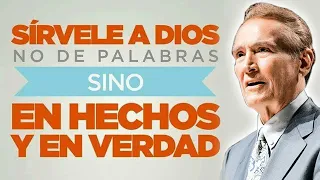 SÍRVELE A DIOS
NO DE PALABRAS
SINO
EN HECHOS
Y EN VERDAD